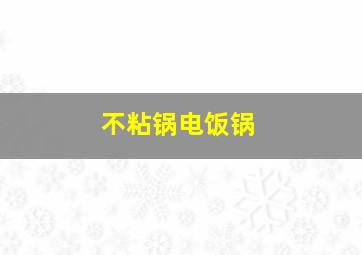 不粘锅电饭锅